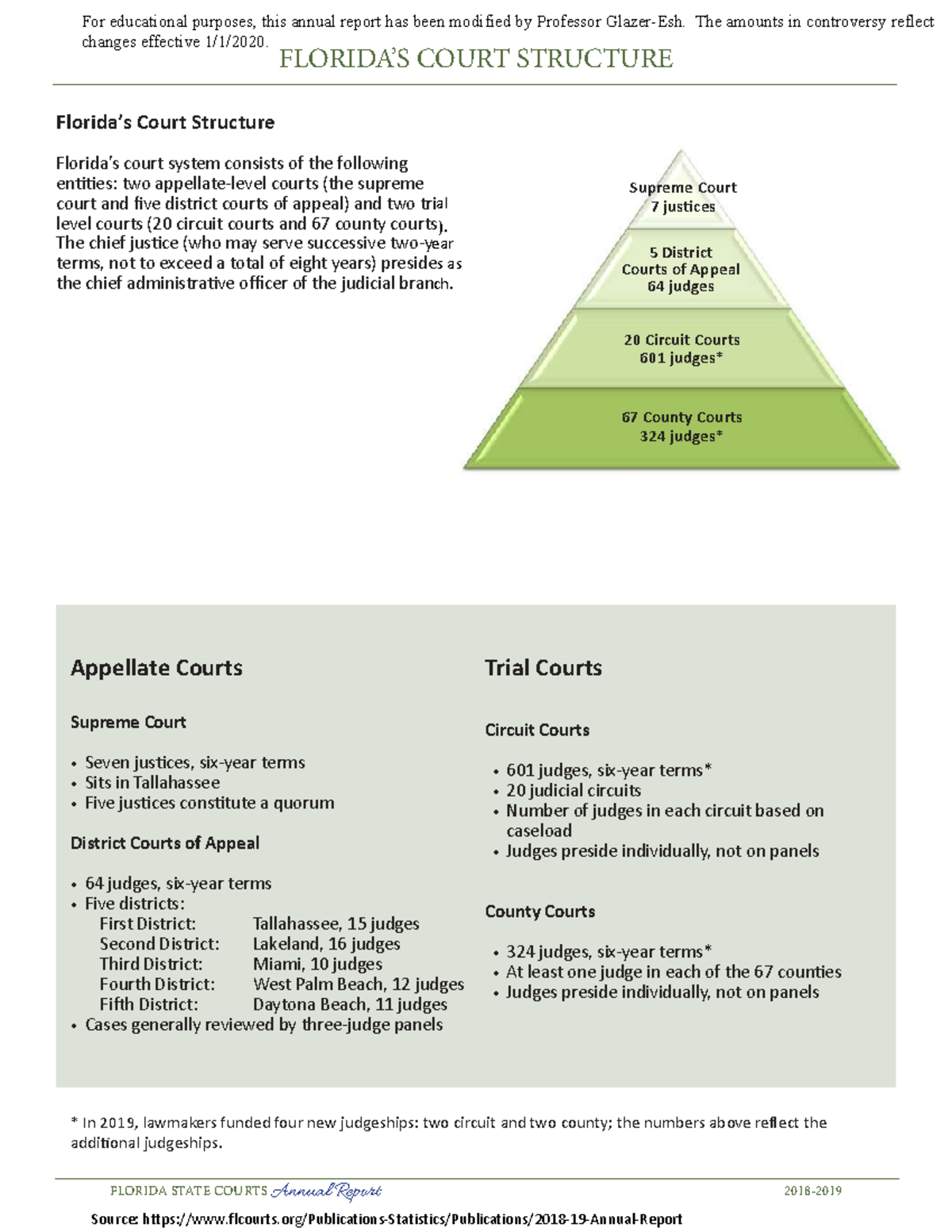 For educational purposes, this annual report has been modified by Professor Glazer-Esh. The amounts in controversy reflect changes effective 1/1/2020.

FLORIDA'S COURT STRUCTURE

Florida's Court Structure

Florida's court system consists of the following entities: two appellate-level courts (the supreme court and five district courts of appeal) and two trial level courts (20 circuit courts and 67 county courts). The chief justice (who may serve successive two-year terms, not to exceed a total of eight years) presides as the chief administrative officer of the judicial branch.

Supreme Court
7 justices

5 District Courts of Appeal
64 judges

20 Circuit Courts
601 judges*

67 County Courts
324 judges*

Appellate Courts

Supreme Court

• Seven justices, six-year terms
• Sits in Tallahassee
• Five justices constitute a quorum

District Courts of Appeal

• 64 judges, six-year terms
• Five districts:
First District: Tallahassee, 15 judges
Second District: Lakeland, 16 judges
Third District: Miami, 10 judges
Fourth District: West Palm Beach, 12 judges
Fifth District: Daytona Beach, 11 judges
• Cases generally reviewed by three-judge panels

Trial Courts

Circuit Courts

• 601 judges, six-year terms*
• 20 judicial circuits
• Number of judges in each circuit based on caseload
• Judges preside individually, not on panels

County Courts

• 324 judges, six-year terms*
• At least one judge in each of the 67 counties
• Judges preside individually, not on panels

* In 2019, lawmakers funded four new judgeships: two circuit and two county; the numbers above reflect the additional judgeships.

FLORIDA STATE COURTS Annual Report 2018-2019

Source: https://www.flcourts.org/Publications-Statistics/Publications/2018-19-Annual-Report